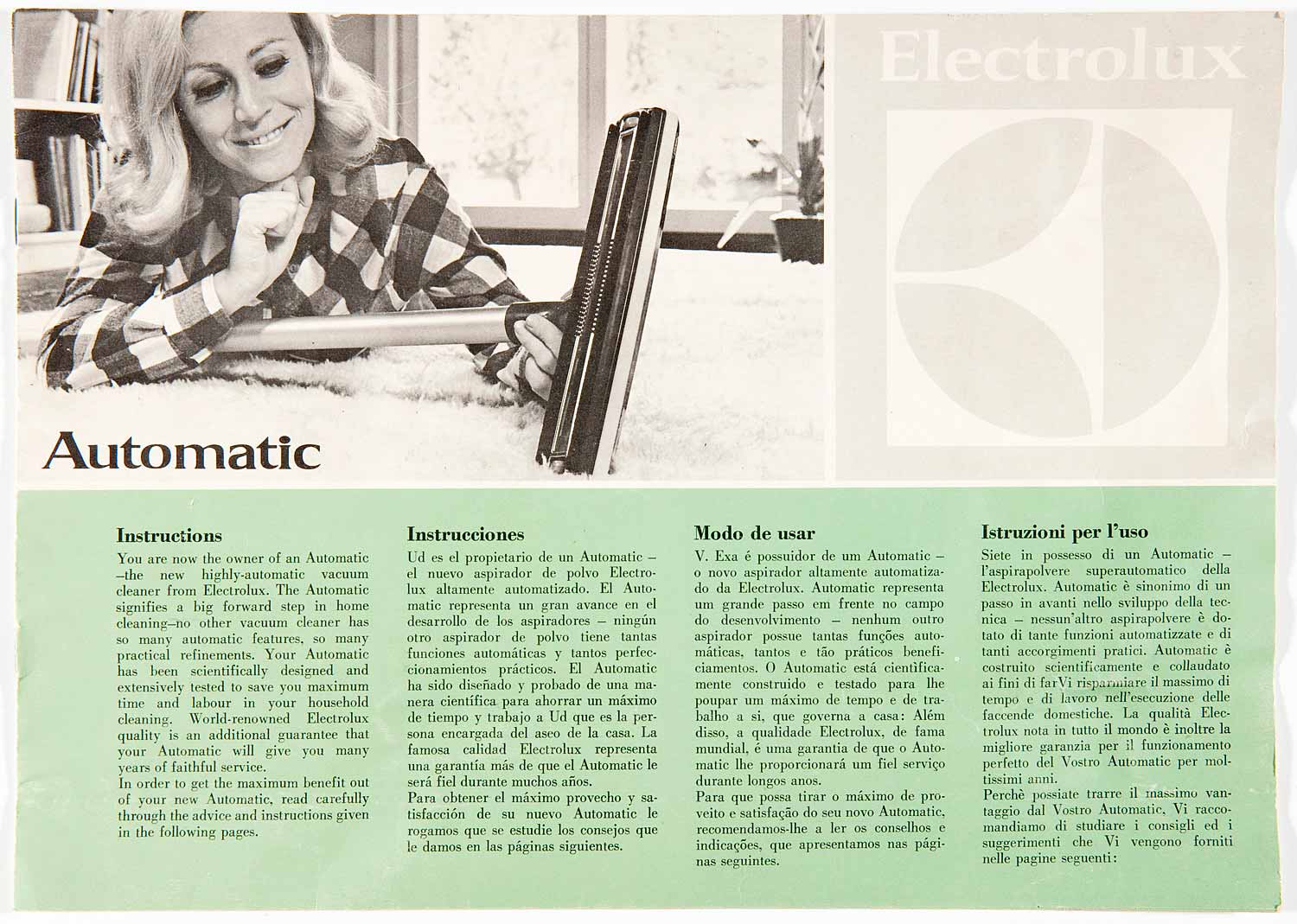 Electrolux

Automatic

Instructions

You are now the owner of an Automatic –the new highly-automatic vacuum cleaner from Electrolux. The Automatic signifies a big forward step in home cleaning–no other vacuum cleaner has so many automatic features, so many practical refinements. Your Automatic has been scientifically designed and extensively tested to save you maximum time and labour in your household cleaning. World-renowned Electrolux quality is an additional guarantee that your Automatic will give you many years of faithful service.
In order to get the maximum benefit out of your new Automatic, read carefully through the advice and instructions given in the following pages.

Instrucciones

Ud es el propietario de un Automatic – el nuevo aspirador de polvo Electrolux altamente automatizado. El Automatic representa un gran avance en el desarrollo de los aspiradores – ningún otro aspirador de polvo tiene tantas funciones automáticas y tantos perfeccionamientos prácticos. El Automatic ha sido diseñado y probado de una manera científica para ahorrar un máximo de tiempo y trabajo a Ud que es la persona encargada del aseo de la casa. La famosa calidad Electrolux representa una garantía más de que el Automatic le será fiel durante muchos años.
Para obtener el máximo provecho y satisfacción de su nuevo Automatic le rogamos que se estudie los consejos que le damos en las páginas siguientes.

Modo de usar

V. Exa é possuidor de um Automatic – o novo aspirador altamente automatizado da Electrolux. Automatic representa um grande passo em frente no campo do desenvolvimento – nenhum outro aspirador possue tantas funções automáticas, tantos e tão práticos beneficiamentos. O Automatic está cientificamente construido e testado para lhe poupar um máximo de tempo e de trabalho a si, que governa a casa: Além disso, a qualidade Electrolux, de fama mundial, é uma garantia de que o Automatic lhe proporcionará um fiel serviço durante longos anos.
Para que possa tirar o máximo de proveito e satisfação do seu novo Automatic, recomendamos-lhe a ler os conselhos e indicações, que apresentamos nas páginas seguintes.

Istruzioni per l'uso

Siete in possesso di un Automatic – l'aspirapolvere superautomatico della Electrolux. Automatic è sinonimo di un passo in avanti nello sviluppo della tecnica – nessun'altro aspirapolvere è dotato di tante funzioni automatizzate e di tanti accorgimenti pratici. Automatic è costruito scientificamente e collaudato ai fini di farVi risparmiare il massimo di tempo e di lavoro nell'esecuzione delle faccende domestiche. La qualità Electrolux nota in tutto il mondo è inoltre la migliore garanzia per il funzionamento perfetto del Vostro Automatic per moltissimi anni.
Perchè possiate trarre il massimo vantaggio dal Vostro Automatic, Vi raccomandiamo di studiare i consigli ed i suggerimenti che Vi vengono forniti nelle pagine seguenti: